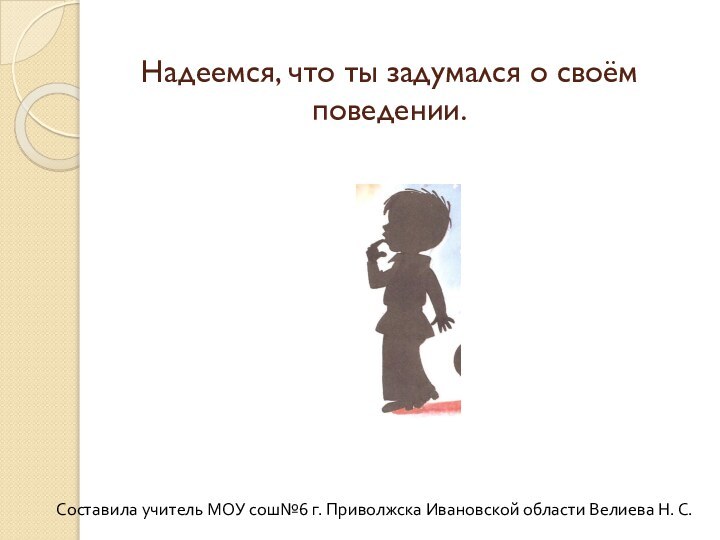 Надеемся, что ты задумался о своём поведении.

Составила учитель МОУ сош№6 г. Приволжска Ивановской области Велиева Н. С.